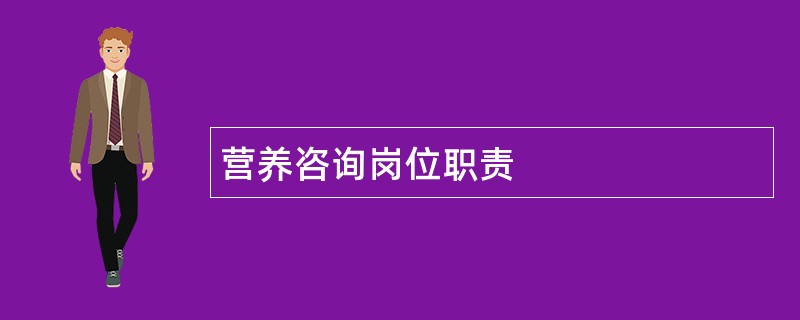 营养咨询岗位职责